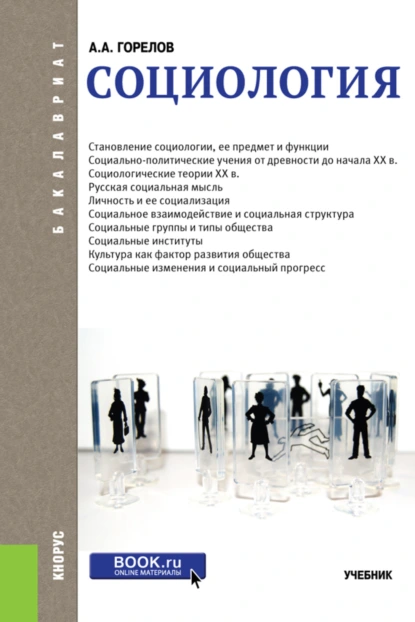 БАКАЛАВРИАТ

А.А. ГОРЕЛОВ

СОЦИОЛОГИЯ

Становление социологии, ее предмет и функции
Социально-политические учения от древности до начала XX в.
Социологические теории XX в.
Русская социальная мысль
Личность и ее социализация
Социальное взаимодействие и социальная структура
Социальные группы и типы общества
Социальные институты
Культура как фактор развития общества
Социальные изменения и социальный прогресс

КНОРУС

BOOK.ru
ONLINE МАТЕРИАЛЫ

УЧЕБНИК